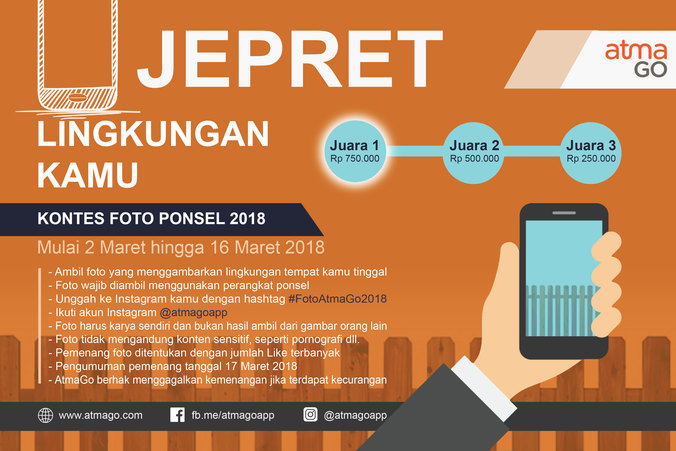 JEPRET

atma GO

LINGKUNGAN KAMU

Juara 1
Rp 750.000

Juara 2
Rp 500.000

Juara 3
Rp 250.000

KONTES FOTO PONSEL 2018

Mulai 2 Maret hingga 16 Maret 2018

- Ambil foto yang menggambarkan lingkungan tempat kamu tinggal
- Foto wajib diambil menggunakan perangkat ponsel
- Unggah ke Instagram kamu dengan hashtag #FotoAtmaGo2018
- Ikuti akun Instagram @atmagoapp
- Foto harus karya sendiri dan bukan hasil ambil dari gambar orang lain
- Foto tidak mengandung konten sensitif, seperti pornografi dll.
- Pemenang foto ditentukan dengan jumlah Like terbanyak
- Pengumuman pemenang tanggal 17 Maret 2018
- AtmaGo berhak menggagalkan kemenangan jika terdapat kecurangan

www.atmago.com
fb.me/atmagoapp
@atmagoapp